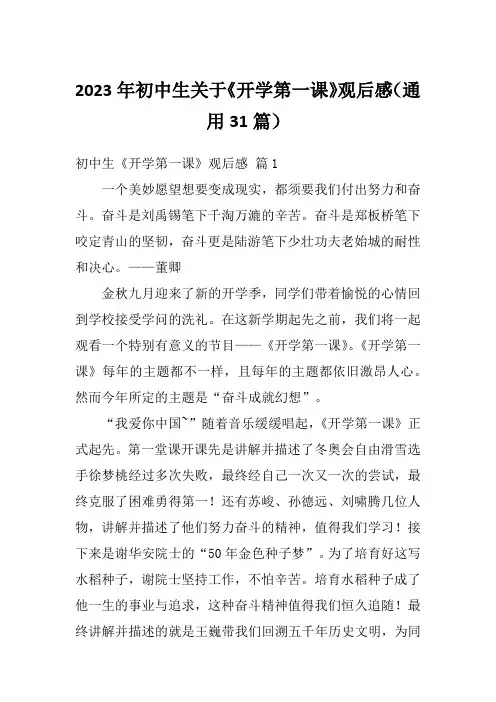 2023年初中生关于《开学第一课》观后感(通用31篇)

初中生《开学第一课》观后感 篇1

一个美妙愿望想要变成现实，都须要我们付出努力和奋斗。奋斗是刘禹锡笔下千淘万漉的辛苦。奋斗是郑板桥笔下咬定青山的坚韧，奋斗更是陆游笔下少壮功夫老始城的耐性和决心。——董卿

金秋九月迎来了新的开学季，同学们带着愉悦的心情回到学校接受学问的洗礼。在这新学期起先之前，我们将一起观看一个特别有意义的节目——《开学第一课》。《开学第一课》每年的主题都不一样，且每年的主题都依旧激昂人心。然而今年所定的主题是“奋斗成就幻想”。

“我爱你中国~”随着音乐缓缓唱起，《开学第一课》正式起先。第一堂课开课先是讲解并描述了冬奥会自由滑雪选手徐梦桃经过多次失败，最终经自己一次又一次的尝试，最终克服了困难勇得第一！还有苏峻、孙德远、刘啸腾几位人物，讲解并描述了他们努力奋斗的精神，值得我们学习！接下来是谢华安院士的“50年金色种子梦”。为了培育好这写水稻种子，谢院士坚持工作，不怕辛苦。培育水稻种子成了他一生的事业与追求，这种奋斗精神值得我们恒久追随！最终讲解并描述的就是王巍带我们回溯五千年历史文明，为同